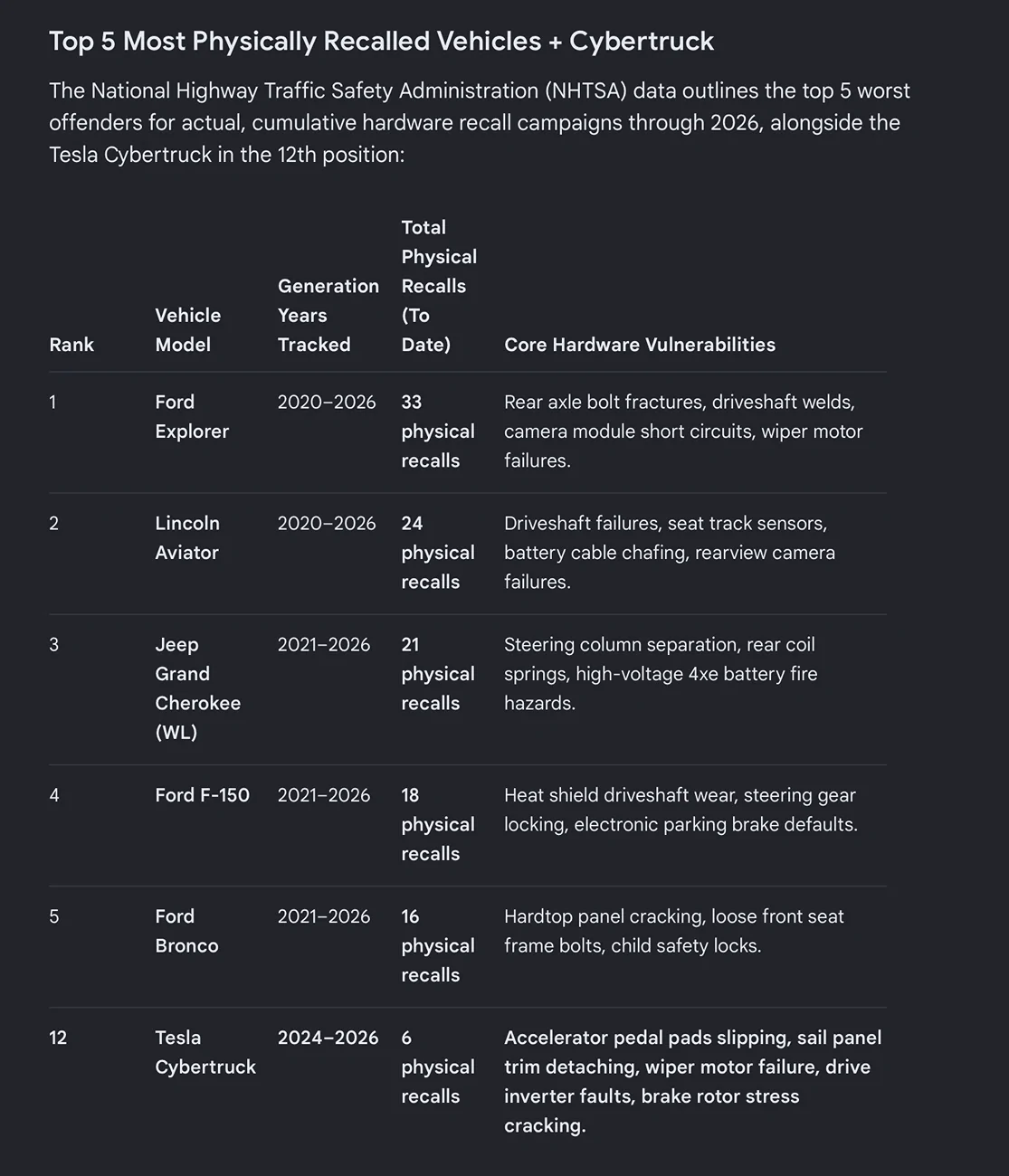 Top 5 Most Physically Recalled Vehicles + Cybertruck

The National Highway Traffic Safety Administration (NHTSA) data outlines the top 5 worst offenders for actual, cumulative hardware recall campaigns through 2026, alongside the Tesla Cybertruck in the 12th position:

| Rank | Vehicle Model | Generation Years Tracked | Total Physical Recalls (To Date) | Core Hardware Vulnerabilities |
|---|---|---|---|---|
| 1 | Ford Explorer | 2020–2026 | 33 physical recalls | Rear axle bolt fractures, driveshaft welds, camera module short circuits, wiper motor failures. |
| 2 | Lincoln Aviator | 2020–2026 | 24 physical recalls | Driveshaft failures, seat track sensors, battery cable chafing, rearview camera failures. |
| 3 | Jeep Grand Cherokee (WL) | 2021–2026 | 21 physical recalls | Steering column separation, rear coil springs, high-voltage 4xe battery fire hazards. |
| 4 | Ford F-150 | 2021–2026 | 18 physical recalls | Heat shield driveshaft wear, steering gear locking, electronic parking brake defaults. |
| 5 | Ford Bronco | 2021–2026 | 16 physical recalls | Hardtop panel cracking, loose front seat frame bolts, child safety locks. |
| 12 | Tesla Cybertruck | 2024–2026 | 6 physical recalls | Accelerator pedal pads slipping, sail panel trim detaching, wiper motor failure, drive inverter faults, brake rotor stress cracking. |